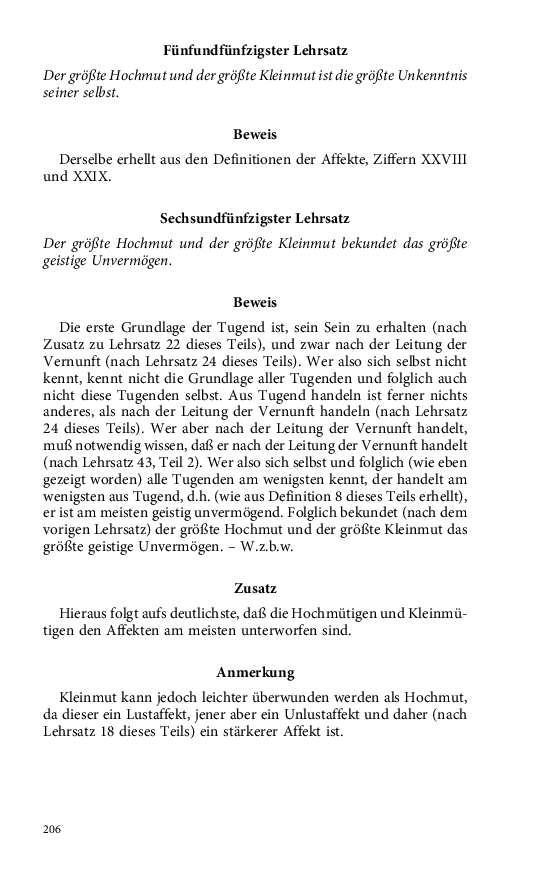 Fünfundfünfzigster Lehrsatz

Der größte Hochmut und der größte Kleinmut ist die größte Unkenntnis seiner selbst.

Beweis

Derselbe erhellt aus den Definitionen der Affekte, Ziffern XXVIII und XXIX.

Sechsundfünfzigster Lehrsatz

Der größte Hochmut und der größte Kleinmut bekundet das größte geistige Unvermögen.

Beweis

Die erste Grundlage der Tugend ist, sein Sein zu erhalten (nach Zusatz zu Lehrsatz 22 dieses Teils), und zwar nach der Leitung der Vernunft (nach Lehrsatz 24 dieses Teils). Wer also sich selbst nicht kennt, kennt nicht die Grundlage aller Tugenden und folglich auch nicht diese Tugenden selbst. Aus Tugend handeln ist ferner nichts anderes, als nach der Leitung der Vernunft handeln (nach Lehrsatz 24 dieses Teils). Wer aber nach der Leitung der Vernunft handelt, muß notwendig wissen, daß er nach der Leitung der Vernunft handelt (nach Lehrsatz 43, Teil 2). Wer also sich selbst und folglich (wie eben gezeigt worden) alle Tugenden am wenigsten kennt, der handelt am wenigsten aus Tugend, d.h. (wie aus Definition 8 dieses Teils erhellt), er ist am meisten geistig unvermögend. Folglich bekundet (nach dem vorigen Lehrsatz) der größte Hochmut und der größte Kleinmut das größte geistige Unvermögen. – W.z.b.w.

Zusatz

Hieraus folgt aufs deutlichste, daß die Hochmütigen und Kleinmütigen den Affekten am meisten unterworfen sind.

Anmerkung

Kleinmut kann jedoch leichter überwunden werden als Hochmut, da dieser ein Lustaffekt, jener aber ein Unlustaffekt und daher (nach Lehrsatz 18 dieses Teils) ein stärkerer Affekt ist.

206